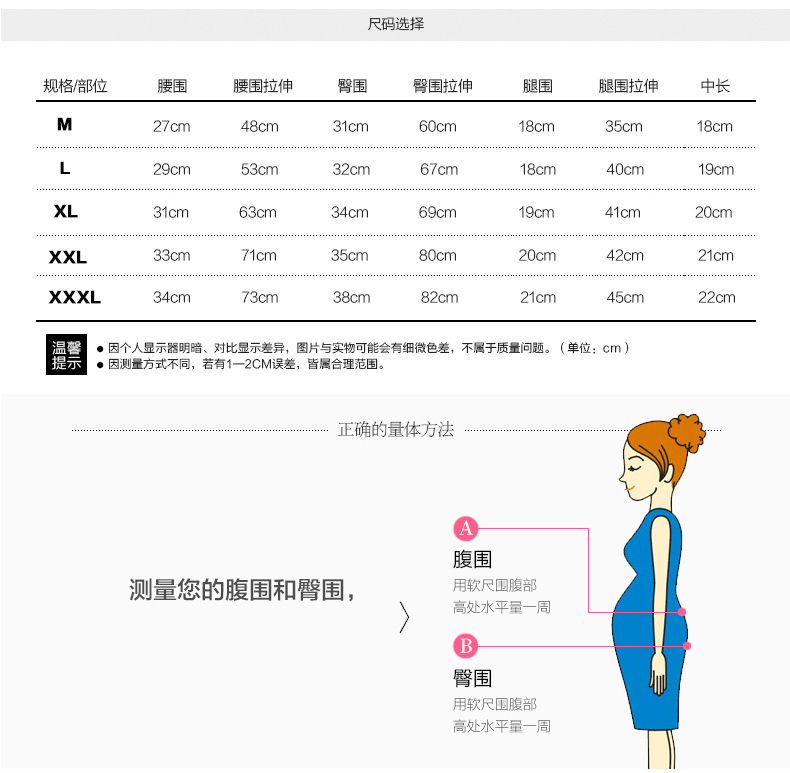 尺码选择

| 规格/部位 | 腰围 | 腰围拉伸 | 臀围 | 臀围拉伸 | 腿围 | 腿围拉伸 | 中长 |
|---|---|---|---|---|---|---|---|
| M | 27cm | 48cm | 31cm | 60cm | 18cm | 35cm | 18cm |
| L | 29cm | 53cm | 32cm | 67cm | 18cm | 40cm | 19cm |
| XL | 31cm | 63cm | 34cm | 69cm | 19cm | 41cm | 20cm |
| XXL | 33cm | 71cm | 35cm | 80cm | 20cm | 42cm | 21cm |
| XXXL | 34cm | 73cm | 38cm | 82cm | 21cm | 45cm | 22cm |

温馨提示
• 因个人显示器明暗、对比显示差异，图片与实物可能会有细微色差，不属于质量问题。（单位：cm）
• 因测量方式不同，若有1—2CM误差，皆属合理范围。

正确的量体方法

测量您的腹围和臀围，

A
腹围
用软尺围腹部
高处水平量一周

B
臀围
用软尺围腹部
高处水平量一周